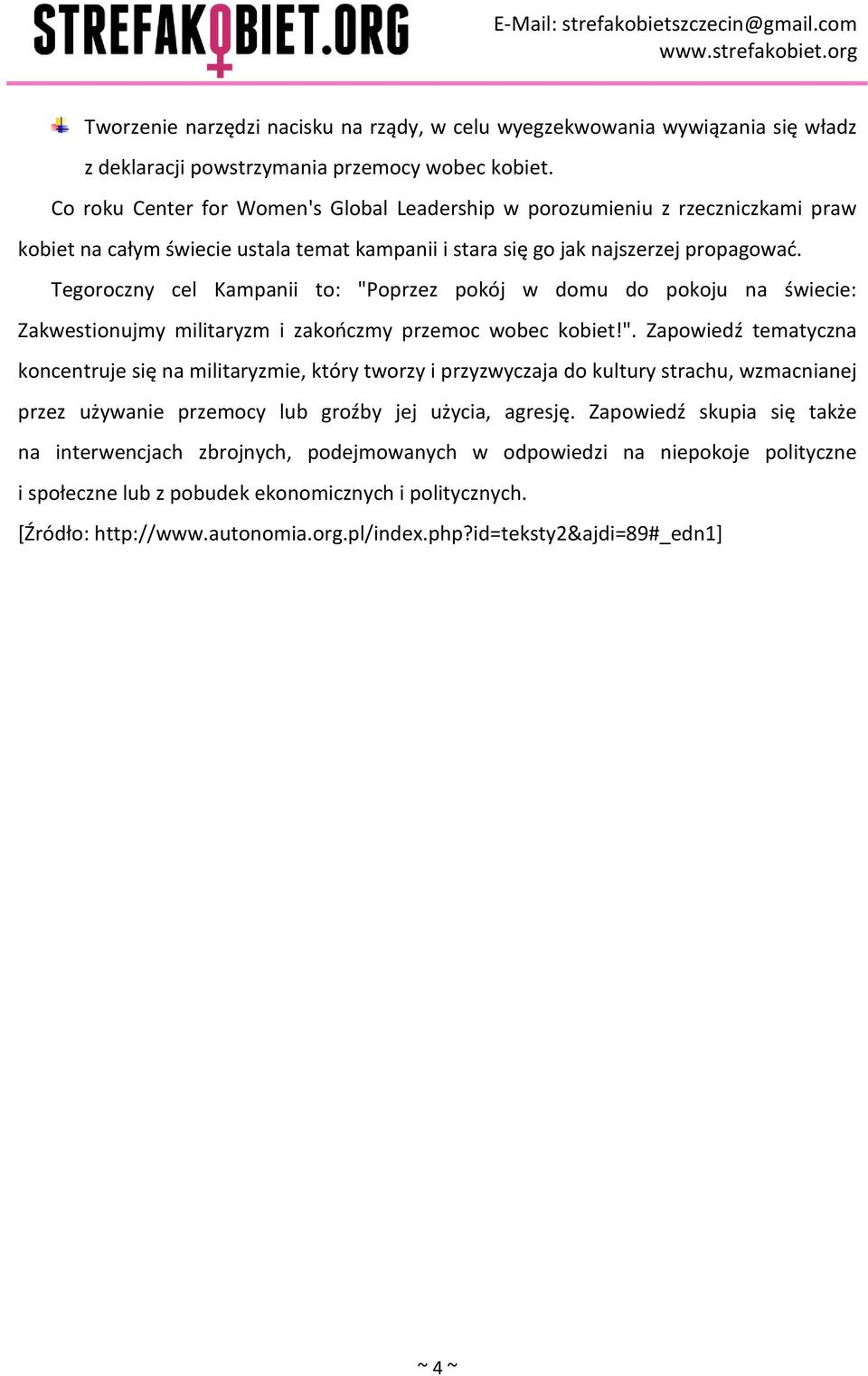 STREFAKOBIET.ORG

E-Mail: strefakobietszczecin@gmail.com
www.strefakobiet.org

Tworzenie narzędzi nacisku na rządy, w celu wyegzekwowania wywiązania się władz z deklaracji powstrzymania przemocy wobec kobiet.

Co roku Center for Women's Global Leadership w porozumieniu z rzeczniczkami praw kobiet na całym świecie ustala temat kampanii i stara się go jak najszerzej propagować.

Tegoroczny cel Kampanii to: "Poprzez pokój w domu do pokoju na świecie: Zakwestionujmy militaryzm i zakończmy przemoc wobec kobiet!". Zapowiedź tematyczna koncentruje się na militaryzmie, który tworzy i przyzwyczaja do kultury strachu, wzmacnianej przez używanie przemocy lub groźby jej użycia, agresję. Zapowiedź skupia się także na interwencjach zbrojnych, podejmowanych w odpowiedzi na niepokoje polityczne i społeczne lub z pobudek ekonomicznych i politycznych.

[Źródło: http://www.autonomia.org.pl/index.php?id=teksty2&ajdi=89#_edn1]

~ 4 ~